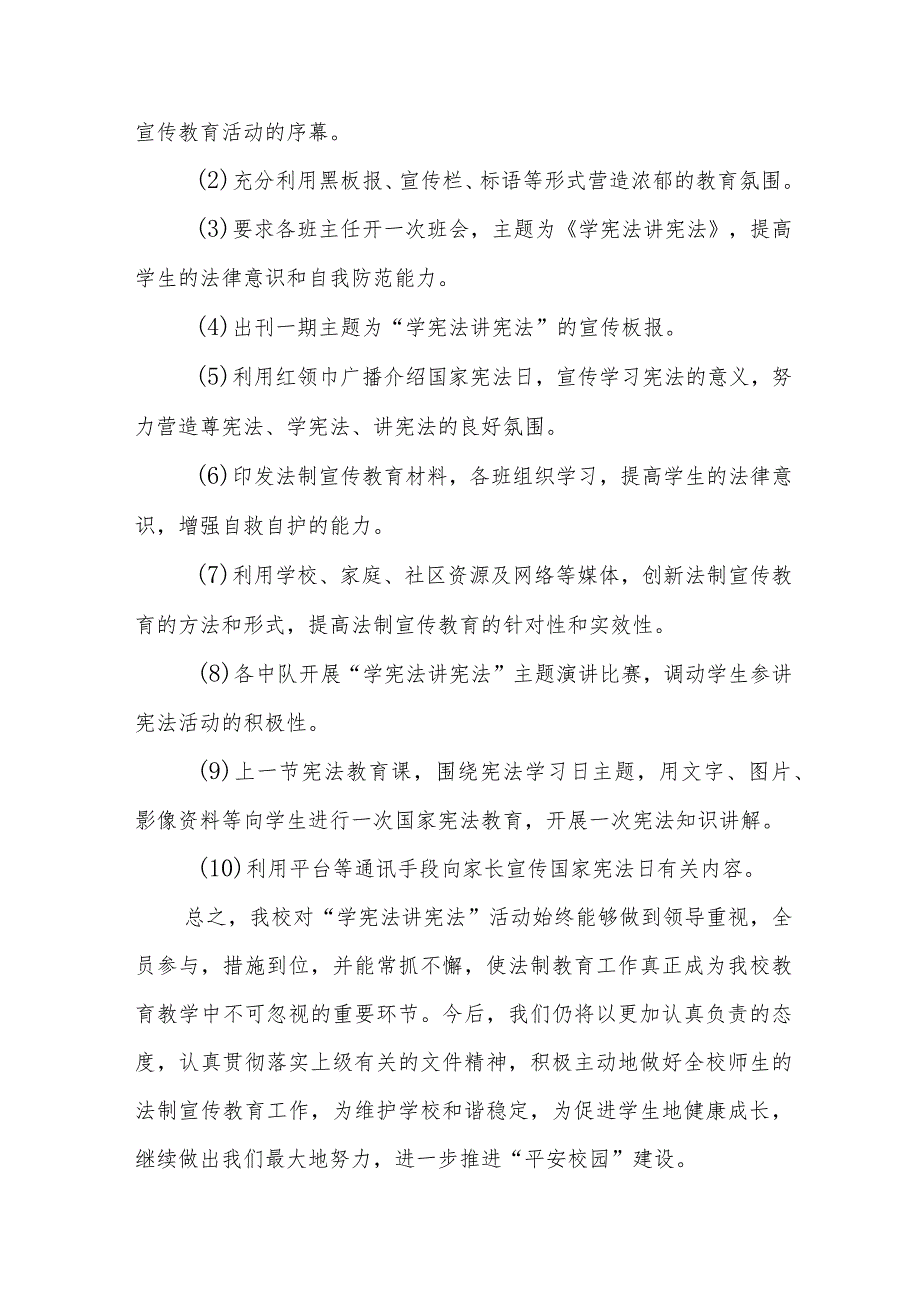 宣传教育活动的序幕。

(2)充分利用黑板报、宣传栏、标语等形式营造浓郁的教育氛围。

(3)要求各班主任开一次班会，主题为《学宪法讲宪法》，提高学生的法律意识和自我防范能力。

(4)出刊一期主题为“学宪法讲宪法”的宣传板报。

(5)利用红领巾广播介绍国家宪法日，宣传学习宪法的意义，努力营造尊宪法、学宪法、讲宪法的良好氛围。

(6)印发法制宣传教育材料，各班组织学习，提高学生的法律意识，增强自救自护的能力。

(7)利用学校、家庭、社区资源及网络等媒体，创新法制宣传教育的方法和形式，提高法制宣传教育的针对性和实效性。

(8)各中队开展“学宪法讲宪法”主题演讲比赛，调动学生参讲宪法活动的积极性。

(9)上一节宪法教育课，围绕宪法学习日主题，用文字、图片、影像资料等向学生进行一次国家宪法教育，开展一次宪法知识讲解。

(10)利用平台等通讯手段向家长宣传国家宪法日有关内容。

总之，我校对“学宪法讲宪法”活动始终能够做到领导重视，全员参与，措施到位，并能常抓不懈，使法制教育工作真正成为我校教育教学中不可忽视的重要环节。今后，我们仍将以更加认真负责的态度，认真贯彻落实上级有关的文件精神，积极主动地做好全校师生的法制宣传教育工作，为维护学校和谐稳定，为促进学生地健康成长，继续做出我们最大地努力，进一步推进“平安校园”建设。